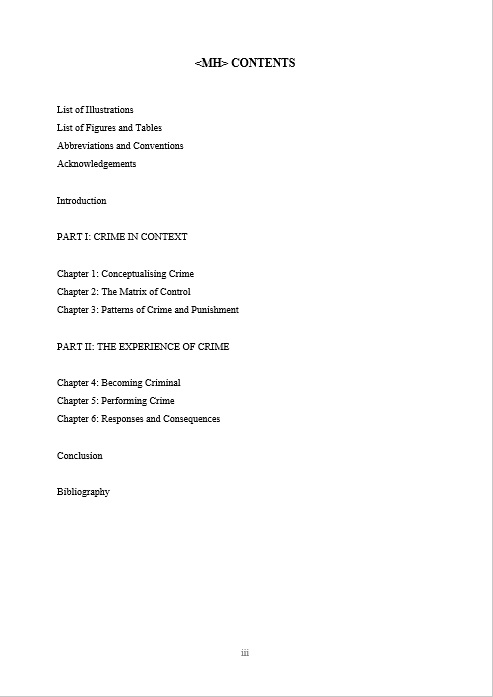 <MH> CONTENTS

List of Illustrations
List of Figures and Tables
Abbreviations and Conventions
Acknowledgements

Introduction

PART I: CRIME IN CONTEXT

Chapter 1: Conceptualising Crime
Chapter 2: The Matrix of Control
Chapter 3: Patterns of Crime and Punishment

PART II: THE EXPERIENCE OF CRIME

Chapter 4: Becoming Criminal
Chapter 5: Performing Crime
Chapter 6: Responses and Consequences

Conclusion

Bibliography

iii